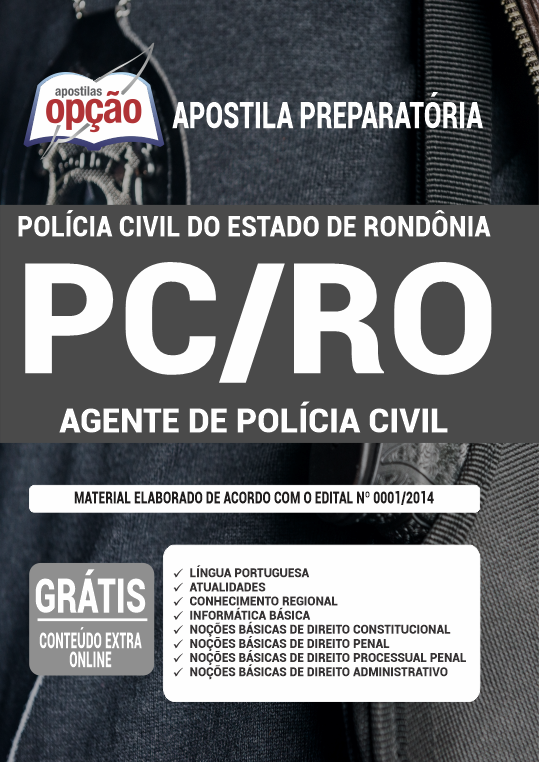 apostilas opção

APOSTILA PREPARATÓRIA

POLÍCIA CIVIL DO ESTADO DE RONDÔNIA

PC/RO

AGENTE DE POLÍCIA CIVIL

MATERIAL ELABORADO DE ACORDO COM O EDITAL Nº 0001/2014

GRÁTIS
CONTEÚDO EXTRA ONLINE

✓ LÍNGUA PORTUGUESA
✓ ATUALIDADES
✓ CONHECIMENTO REGIONAL
✓ INFORMÁTICA BÁSICA
✓ NOÇÕES BÁSICAS DE DIREITO CONSTITUCIONAL
✓ NOÇÕES BÁSICAS DE DIREITO PENAL
✓ NOÇÕES BÁSICAS DE DIREITO PROCESSUAL PENAL
✓ NOÇÕES BÁSICAS DE DIREITO ADMINISTRATIVO